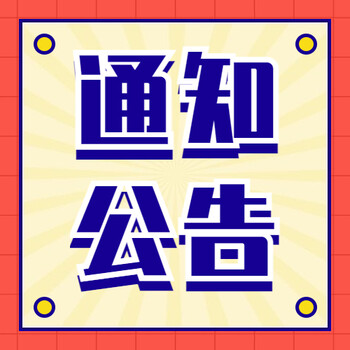 通知
公告